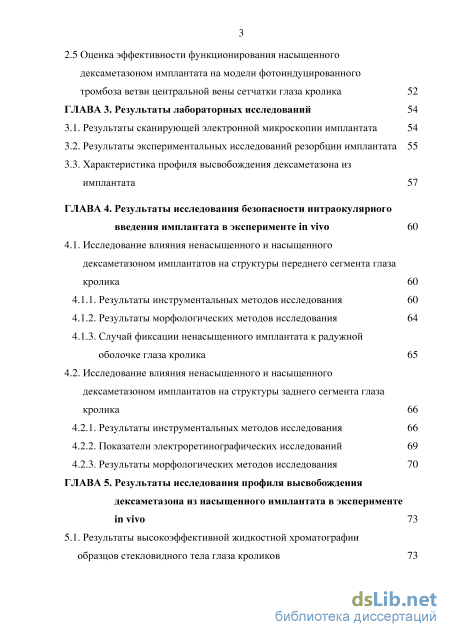 3

2.5 Оценка эффективности функционирования насыщенного дексаметазоном имплантата на модели фотоиндуцированного тромбоза ветви центральной вены сетчатки глаза кролика 52

ГЛАВА 3. Результаты лабораторных исследований 54

3.1. Результаты сканирующей электронной микроскопии имплантата 54

3.2. Результаты экспериментальных исследований резорбции имплантата 55

3.3. Характеристика профиля высвобождения дексаметазона из имплантата 57

ГЛАВА 4. Результаты исследования безопасности интраокулярного введения имплантата в эксперименте in vivo 60

4.1. Исследование влияния ненасыщенного и насыщенного дексаметазоном имплантатов на структуры переднего сегмента глаза кролика 60

4.1.1. Результаты инструментальных методов исследования 60

4.1.2. Результаты морфологических методов исследования 64

4.1.3. Случай фиксации ненасыщенного имплантата к радужной оболочке глаза кролика 65

4.2. Исследование влияния ненасыщенного и насыщенного дексаметазоном имплантатов на структуры заднего сегмента глаза кролика 66

4.2.1. Результаты инструментальных методов исследования 66

4.2.2. Показатели электроретинографических исследований 69

4.2.3. Результаты морфологических методов исследования 70

ГЛАВА 5. Результаты исследования профиля высвобождения дексаметазона из насыщенного имплантата в эксперименте in vivo 73

5.1. Результаты высокоэффективной жидкостной хроматографии образцов стекловидного тела глаза кроликов 73

dsLib.net
библиотека диссертаций